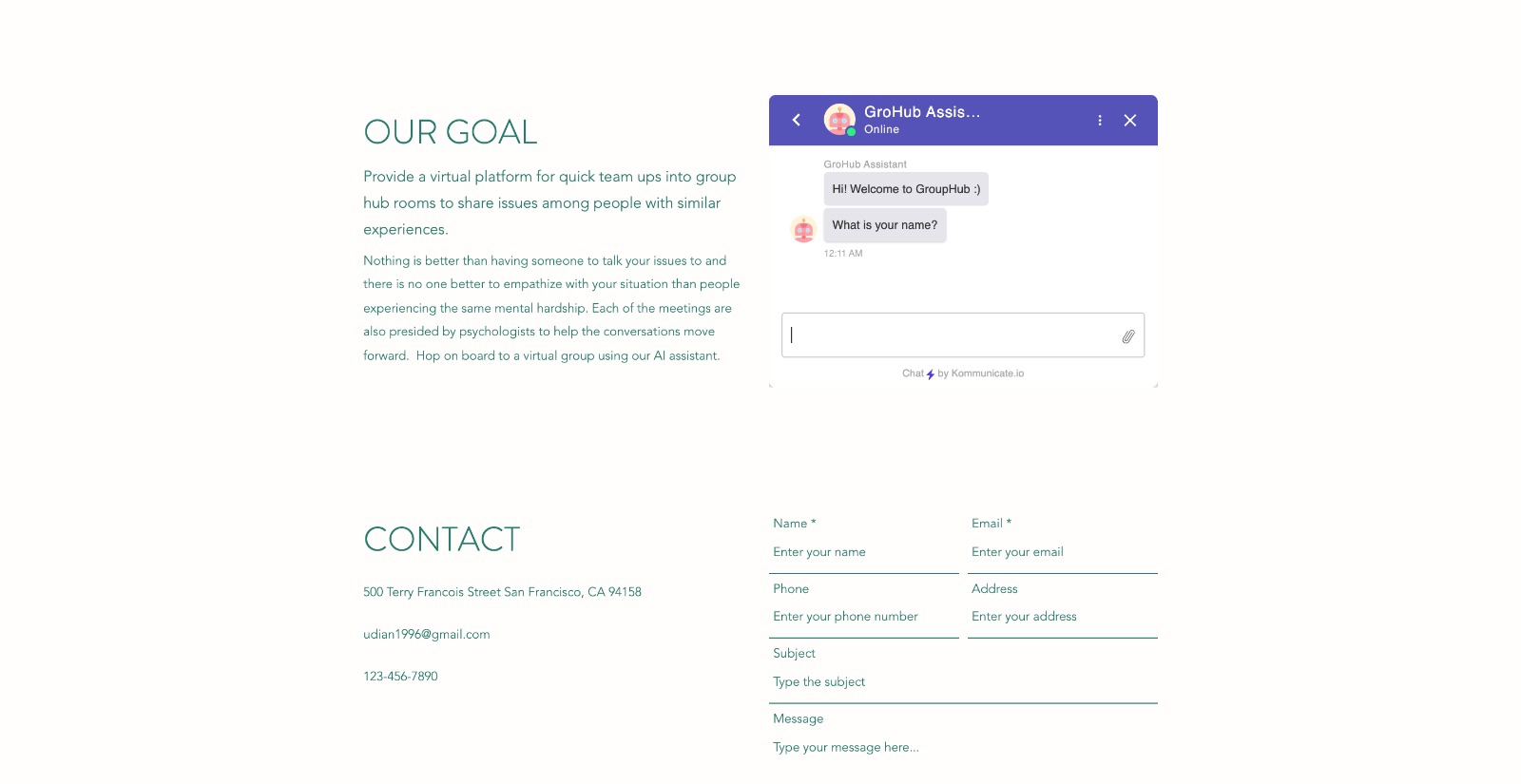 OUR GOAL

Provide a virtual platform for quick team ups into group hub rooms to share issues among people with similar experiences.

Nothing is better than having someone to talk your issues to and there is no one better to empathize with your situation than people experiencing the same mental hardship. Each of the meetings are also presided by psychologists to help the conversations move forward. Hop on board to a virtual group using our AI assistant.

GroHub Assis...
Online

GroHub Assistant

Hi! Welcome to GroupHub :)

What is your name?

12:11 AM

Chat by Kommunicate.io

CONTACT

500 Terry Francois Street San Francisco, CA 94158

udian1996@gmail.com

123-456-7890

Name *
Enter your name

Email *
Enter your email

Phone
Enter your phone number

Address
Enter your address

Subject
Type the subject

Message
Type your message here...